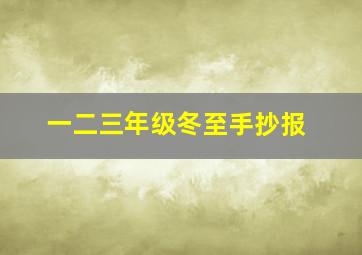 一二三年级冬至手抄报